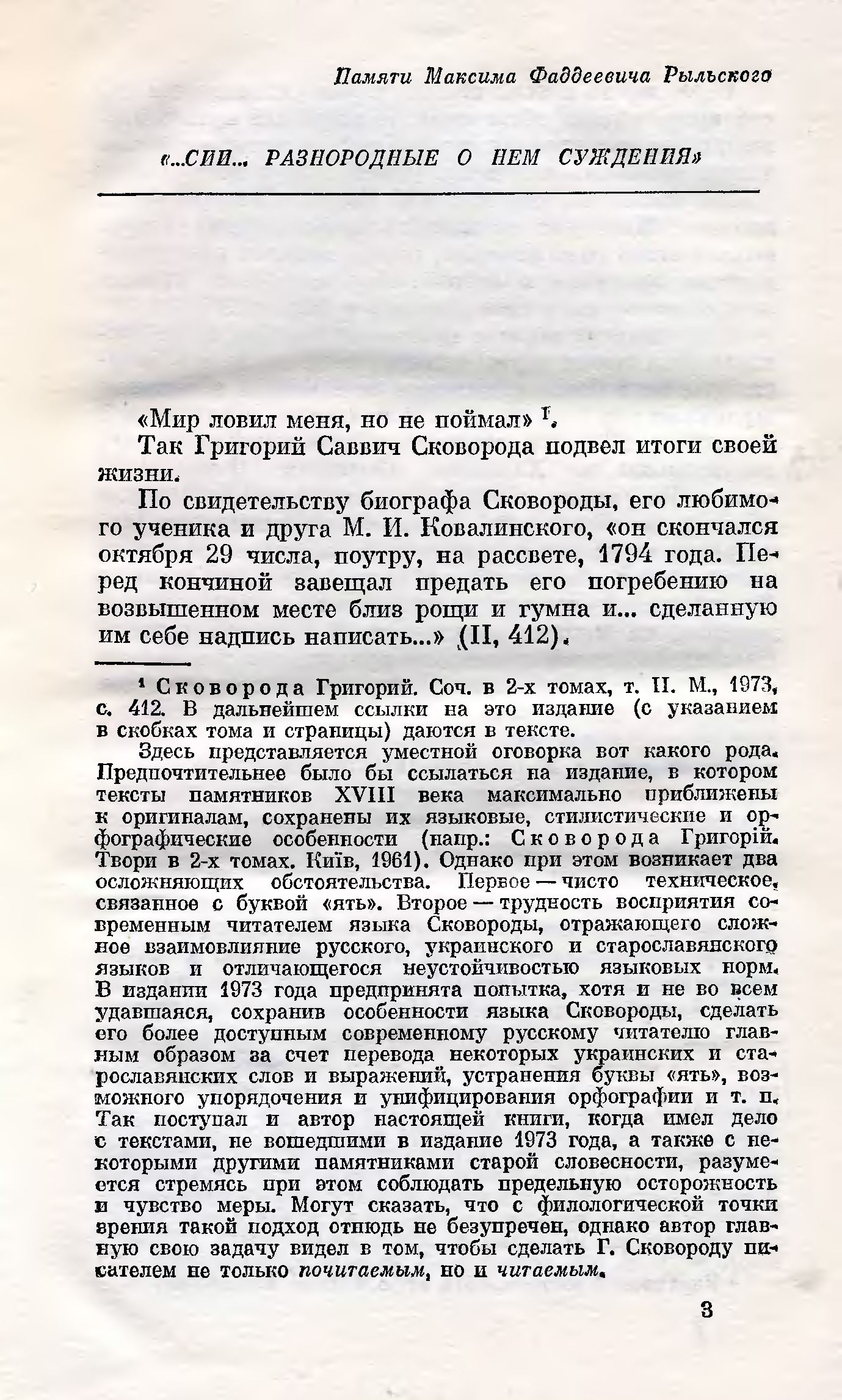 Памяти Максима Фаддеевича Рыльского

«...СИИ... РАЗНОРОДНЫЕ О НЕМ СУЖДЕНИЯ»

«Мир ловил меня, но не поймал» $^1$.

Так Григорий Саввич Сковорода подвел итоги своей жизни.

По свидетельству биографа Сковороды, его любимого ученика и друга М. И. Ковалинского, «он скончался октября 29 числа, поутру, на рассвете, 1794 года. Перед кончиной завещал предать его погребению на возвышенном месте близ рощи и гумна и... сделанную им себе надпись написать...» (II, 412).

$^1$ Сковорода Григорий. Соч. в 2-х томах, т. II. М., 1973, с. 412. В дальнейшем ссылки на это издание (с указанием в скобках тома и страницы) даются в тексте.

Здесь представляется уместной оговорка вот какого рода. Предпочтительнее было бы ссылаться на издание, в котором тексты памятников XVIII века максимально приближены к оригиналам, сохранены их языковые, стилистические и орфографические особенности (напр.: Сковорода Григорій. Твори в 2-х томах. Київ, 1961). Однако при этом возникает два осложняющих обстоятельства. Первое — чисто техническое, связанное с буквой «ять». Второе — трудность восприятия современным читателем языка Сковороды, отражающего сложное взаимовлияние русского, украинского и старославянского языков и отличающегося неустойчивостью языковых норм. В издании 1973 года предпринята попытка, хотя и не во всем удавшаяся, сохранив особенности языка Сковороды, сделать его более доступным современному русскому читателю главным образом за счет перевода некоторых украинских и старославянских слов и выражений, устранения буквы «ять», возможного упорядочения и унифицирования орфографии и т. п. Так поступал и автор настоящей книги, когда имел дело с текстами, не вошедшими в издание 1973 года, а также с некоторыми другими памятниками старой словесности, разумеется стремясь при этом соблюдать предельную осторожность и чувство меры. Могут сказать, что с филологической точки зрения такой подход отнюдь не безупречен, однако автор главную свою задачу видел в том, чтобы сделать Г. Сковороду писателем не только почитаемым, но и читаемым.

3